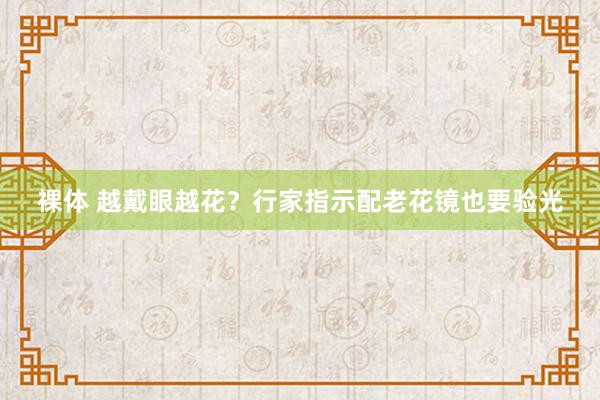 裸体 越戴眼越花？行家指示配老花镜也要验光